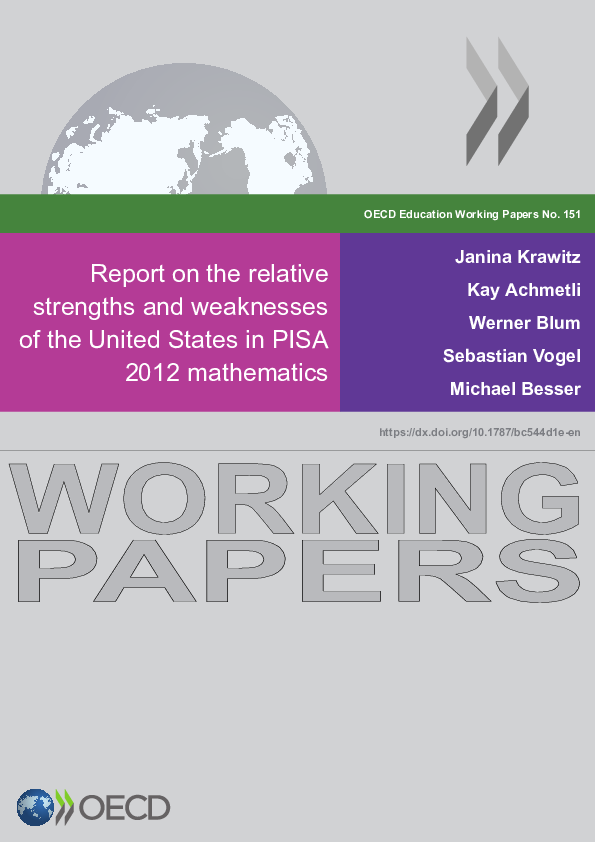 OECD Education Working Papers No. 151

Report on the relative strengths and weaknesses of the United States in PISA 2012 mathematics

Janina Krawitz

Kay Achmetli

Werner Blum

Sebastian Vogel

Michael Besser

https://dx.doi.org/10.1787/bc544d1e-en

WORKING PAPERS

OECD